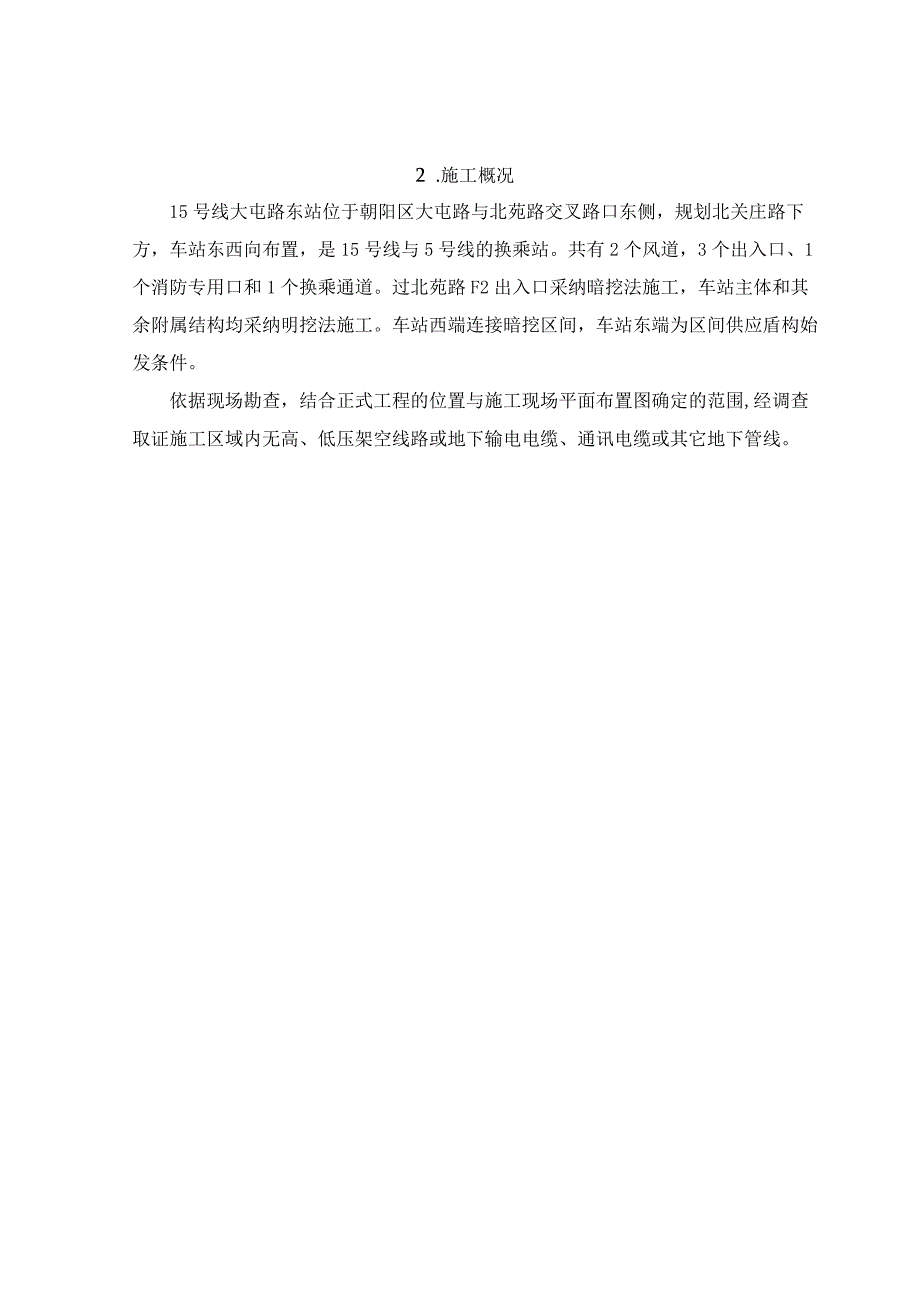 2 .施工概况

15号线大屯路东站位于朝阳区大屯路与北苑路交叉路口东侧，规划北关庄路下方，车站东西向布置，是15号线与5号线的换乘站。共有2个风道，3个出入口、1个消防专用口和1个换乘通道。过北苑路F2出入口采纳暗挖法施工，车站主体和其余附属结构均采纳明挖法施工。车站西端连接暗挖区间，车站东端为区间供应盾构始发条件。

依据现场勘查，结合正式工程的位置与施工现场平面布置图确定的范围,经调查取证施工区域内无高、低压架空线路或地下输电电缆、通讯电缆或其它地下管线。